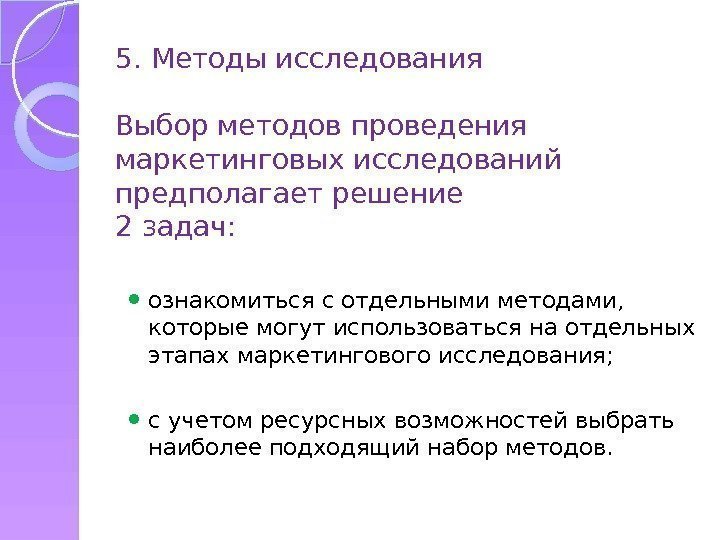 5. Методы исследования

Выбор методов проведения маркетинговых исследований предполагает решение 2 задач:

- ознакомиться с отдельными методами, которые могут использоваться на отдельных этапах маркетингового исследования;

- с учетом ресурсных возможностей выбрать наиболее подходящий набор методов.